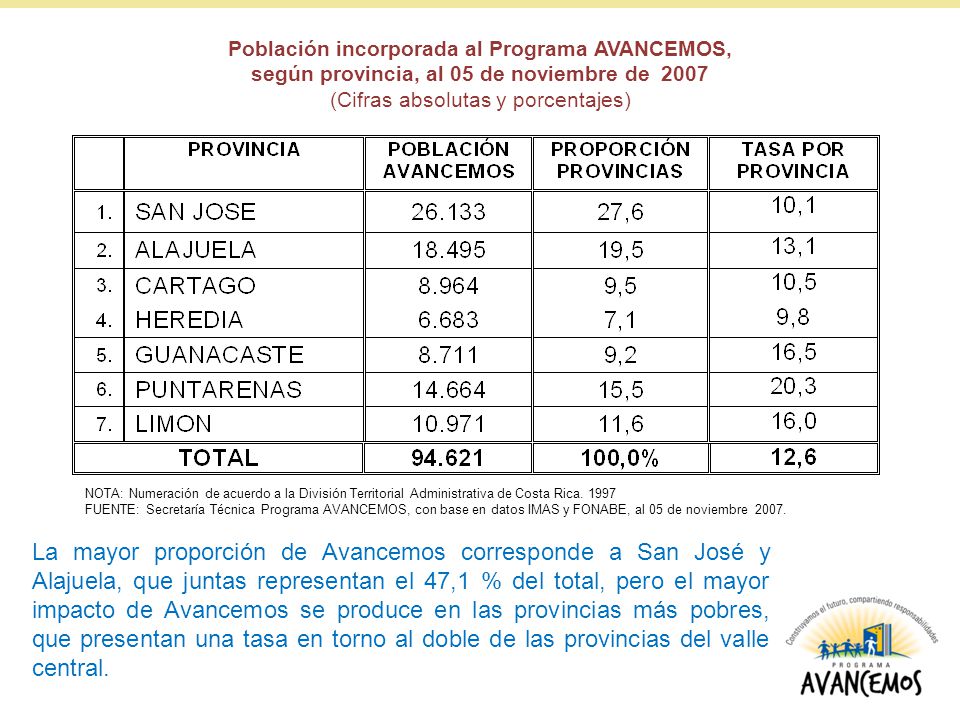 Población incorporada al Programa AVANCEMOS, según provincia, al 05 de noviembre de 2007
(Cifras absolutas y porcentajes)

| | PROVINCIA | POBLACIÓN AVANCEMOS | PROPORCIÓN PROVINCIAS | TASA POR PROVINCIA |
|---|---|---|---|---|
| 1. | SAN JOSE | 26.133 | 27,6 | 10,1 |
| 2. | ALAJUELA | 18.495 | 19,5 | 13,1 |
| 3. | CARTAGO | 8.964 | 9,5 | 10,5 |
| 4. | HEREDIA | 6.683 | 7,1 | 9,8 |
| 5. | GUANACASTE | 8.711 | 9,2 | 16,5 |
| 6. | PUNTARENAS | 14.664 | 15,5 | 20,3 |
| 7. | LIMON | 10.971 | 11,6 | 16,0 |
| | TOTAL | 94.621 | 100,0% | 12,6 |

NOTA: Numeración de acuerdo a la División Territorial Administrativa de Costa Rica. 1997
FUENTE: Secretaría Técnica Programa AVANCEMOS, con base en datos IMAS y FONABE, al 05 de noviembre 2007.

La mayor proporción de Avancemos corresponde a San José y Alajuela, que juntas representan el 47,1 % del total, pero el mayor impacto de Avancemos se produce en las provincias más pobres, que presentan una tasa en torno al doble de las provincias del valle central.

Construyamos el futuro, compartiendo responsabilidades
PROGRAMA
AVANCEMOS